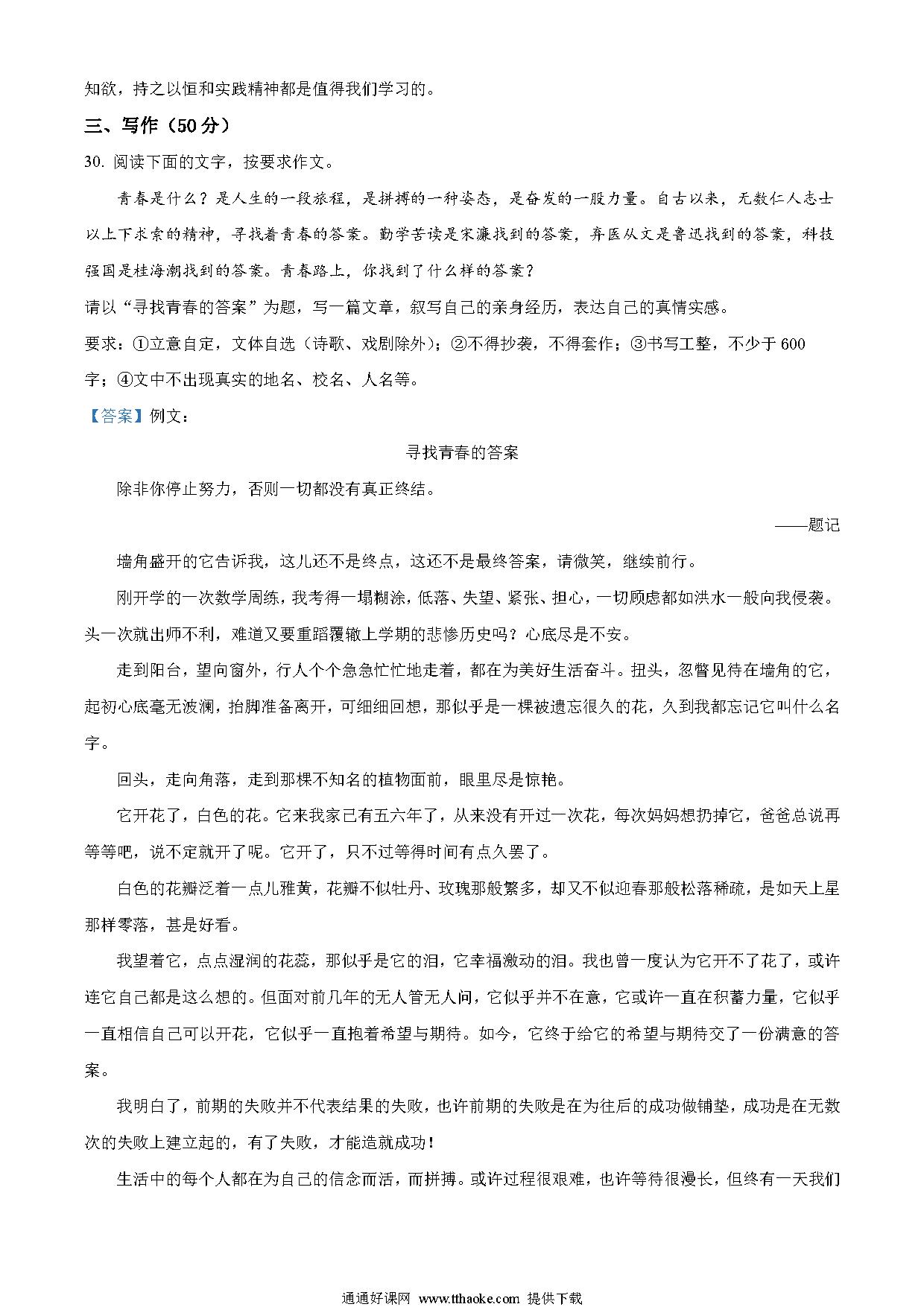 知欲，持之以恒和实践精神都是值得我们学习的。

三、写作（50分）

30. 阅读下面的文字，按要求作文。

青春是什么？是人生的一段旅程，是拼搏的一种姿态，是奋发的一股力量。自古以来，无数仁人志士以上下求索的精神，寻找着青春的答案。勤学苦读是宋濂找到的答案，弃医从文是鲁迅找到的答案，科技强国是桂海潮找到的答案。青春路上，你找到了什么样的答案？

请以“寻找青春的答案”为题，写一篇文章，叙写自己的亲身经历，表达自己的真情实感。

要求：①立意自定，文体自选（诗歌、戏剧除外）；②不得抄袭，不得套作；③书写工整，不少于600字；④文中不出现真实的地名、校名、人名等。

【答案】例文：

寻找青春的答案

除非你停止努力，否则一切都没有真正终结。

——题记

墙角盛开的它告诉我，这儿还不是终点，这还不是最终答案，请微笑，继续前行。

刚开学的一次数学周练，我考得一塌糊涂，低落、失望、紧张、担心，一切顾虑都如洪水一般向我侵袭。头一次就出师不利，难道又要重蹈覆辙上学期的悲惨历史吗？心底尽是不安。

走到阳台，望向窗外，行人个个急急忙忙地走着，都在为美好生活奋斗。扭头，忽瞥见待在墙角的它，起初心底毫无波澜，抬脚准备离开，可细细回想，那似乎是一棵被遗忘很久的花，久到我都忘记它叫什么名字。

回头，走向角落，走到那棵不知名的植物面前，眼里尽是惊艳。

它开花了，白色的花。它来我家已有五六年了，从来没有开过一次花，每次妈妈想扔掉它，爸爸总说再等等吧，说不定就开了呢。它开了，只不过等得时间有点久罢了。

白色的花瓣泛着一点儿雅黄，花瓣不似牡丹、玫瑰那般繁多，却又不似迎春那般松落稀疏，是如天上星那样零落，甚是好看。

我望着它，点点湿润的花蕊，那似乎是它的泪，它幸福激动的泪。我也曾一度认为它开不了花了，或许连它自己都是这么想的。但面对前几年的无人管无人问，它似乎并不在意，它或许一直在积蓄力量，它似乎一直相信自己可以开花，它似乎一直抱着希望与期待。如今，它终于给它的希望与期待交了一份满意的答案。

我明白了，前期的失败并不代表结果的失败，也许前期的失败是在为往后的成功做铺垫，成功是在无数次的失败上建立起的，有了失败，才能造就成功！

生活中的每个人都在为自己的信念而活，而拼搏。或许过程很艰难，也许等待很漫长，但终有一天我们

通通好课网 www.tthaoke.com 提供下载